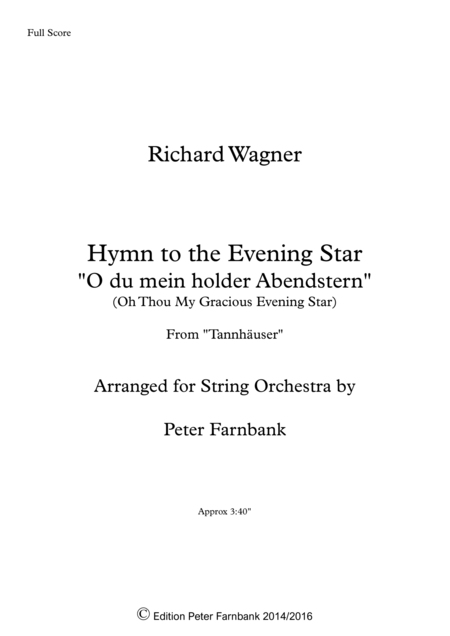 Full Score

Richard Wagner

Hymn to the Evening Star
"O du mein holder Abendstern"
(Oh Thou My Gracious Evening Star)

From "Tannhäuser"

Arranged for String Orchestra by

Peter Farnbank

Approx 3:40"

© Edition Peter Farnbank 2014/2016